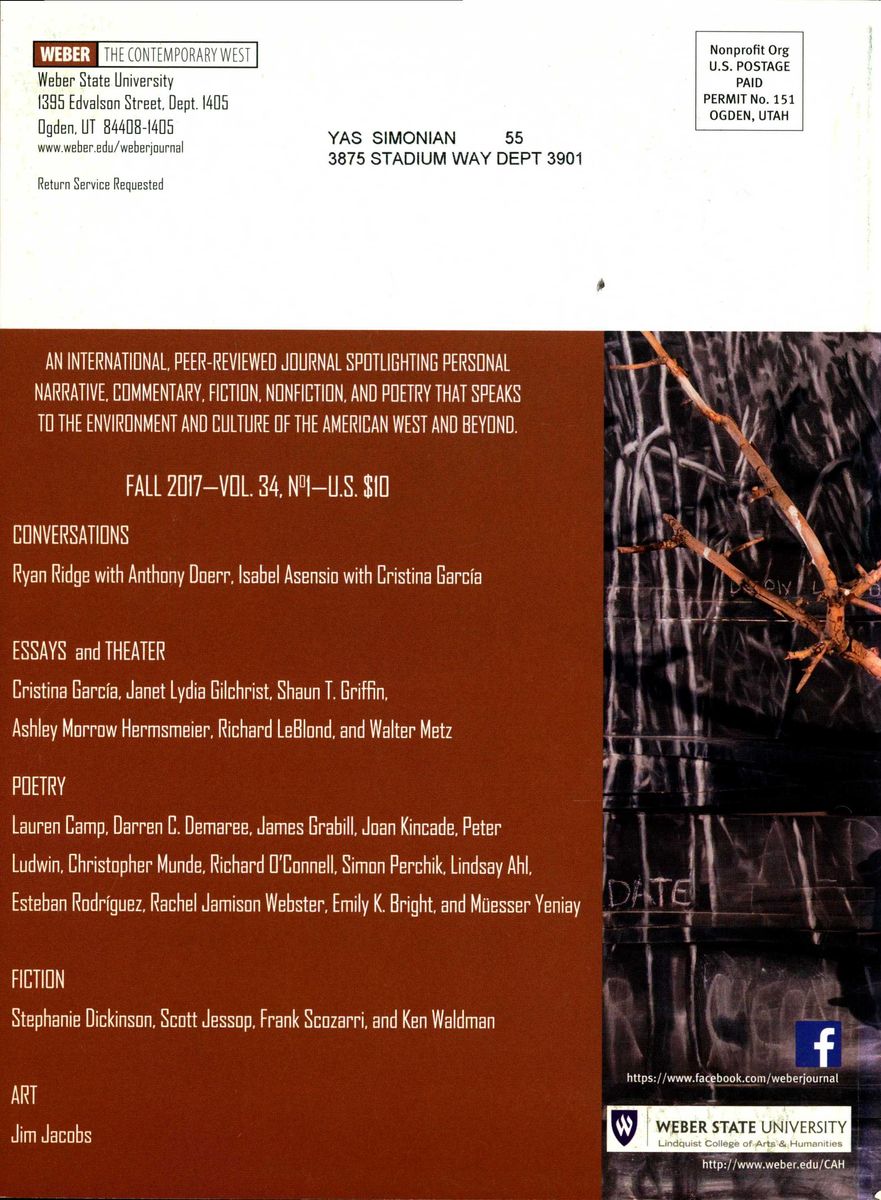 WEBER THE CONTEMPORARY WEST
Weber State University
1395 Edvalson Street, Dept. 1405
Ogden, UT 84408-1405
www.weber.edu/weberjournal

Return Service Requested

YAS SIMONIAN 55
3875 STADIUM WAY DEPT 3901

Nonprofit Org
U.S. POSTAGE
PAID
PERMIT No. 151
OGDEN, UTAH

AN INTERNATIONAL, PEER-REVIEWED JOURNAL SPOTLIGHTING PERSONAL NARRATIVE, COMMENTARY, FICTION, NONFICTION, AND POETRY THAT SPEAKS TO THE ENVIRONMENT AND CULTURE OF THE AMERICAN WEST AND BEYOND.

FALL 2017—VOL. 34, Nº1—U.S. $10

CONVERSATIONS
Ryan Ridge with Anthony Doerr, Isabel Asensio with Cristina García

ESSAYS and THEATER
Cristina García, Janet Lydia Gilchrist, Shaun T. Griffin, Ashley Morrow Hermsmeier, Richard LeBlond, and Walter Metz

POETRY
Lauren Camp, Darren C. Demaree, James Grabill, Joan Kincade, Peter Ludwin, Christopher Munde, Richard O'Connell, Simon Perchik, Lindsay Ahl, Esteban Rodríguez, Rachel Jamison Webster, Emily K. Bright, and Müesser Yeniay

FICTION
Stephanie Dickinson, Scott Jessop, Frank Scozarri, and Ken Waldman

ART
Jim Jacobs

DATE

https://www.facebook.com/weberjournal

WEBER STATE UNIVERSITY
Lindquist College of Arts & Humanities
http://www.weber.edu/CAH